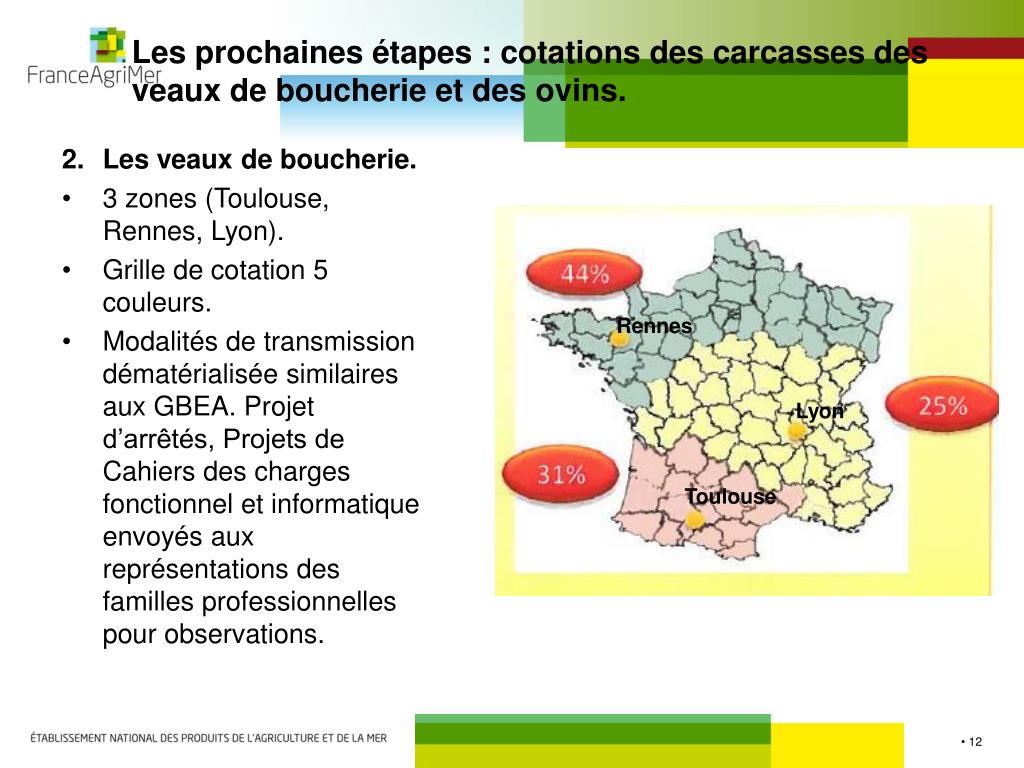 FranceAgriMer

Les prochaines étapes : cotations des carcasses des veaux de boucherie et des ovins.

2. Les veaux de boucherie.
• 3 zones (Toulouse, Rennes, Lyon).
• Grille de cotation 5 couleurs.
• Modalités de transmission dématérialisée similaires aux GBEA. Projet d'arrêtés, Projets de Cahiers des charges fonctionnel et informatique envoyés aux représentations des familles professionnelles pour observations.

44%
Rennes
25%
Lyon
31%
Toulouse

ÉTABLISSEMENT NATIONAL DES PRODUITS DE L'AGRICULTURE ET DE LA MER

• 12